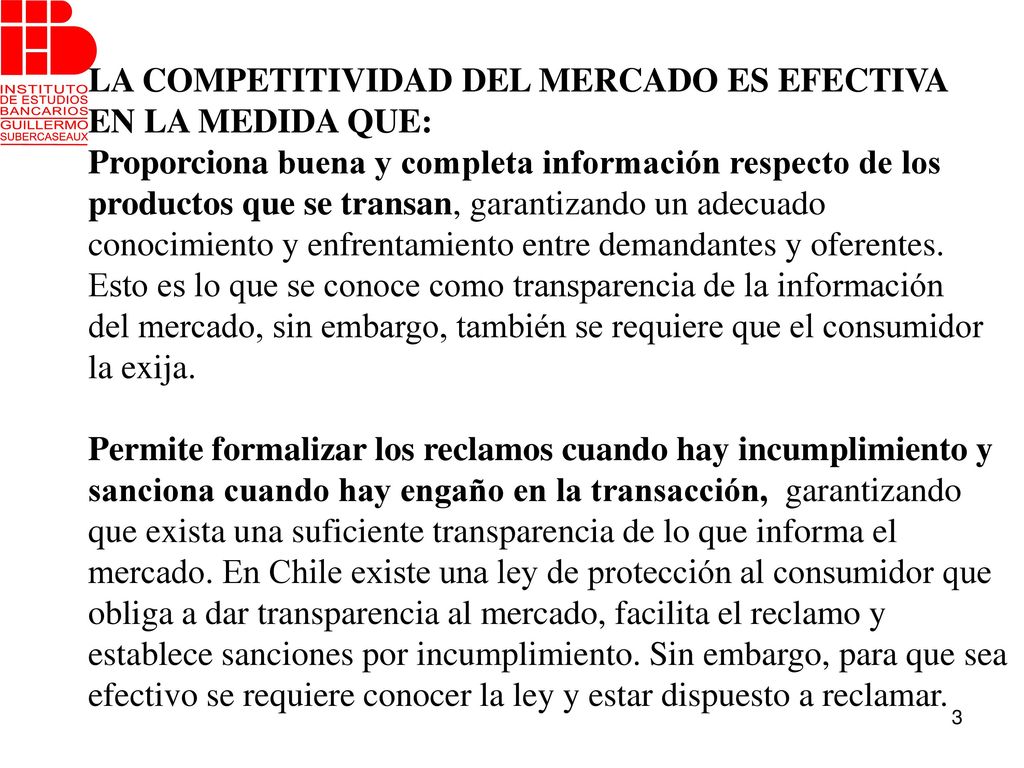 INSTITUTO DE ESTUDIOS BANCARIOS GUILLERMO SUBERCASEAUX

LA COMPETITIVIDAD DEL MERCADO ES EFECTIVA EN LA MEDIDA QUE:
Proporciona buena y completa información respecto de los productos que se transan, garantizando un adecuado conocimiento y enfrentamiento entre demandantes y oferentes. Esto es lo que se conoce como transparencia de la información del mercado, sin embargo, también se requiere que el consumidor la exija.

Permite formalizar los reclamos cuando hay incumplimiento y sanciona cuando hay engaño en la transacción, garantizando que exista una suficiente transparencia de lo que informa el mercado. En Chile existe una ley de protección al consumidor que obliga a dar transparencia al mercado, facilita el reclamo y establece sanciones por incumplimiento. Sin embargo, para que sea efectivo se requiere conocer la ley y estar dispuesto a reclamar.

3